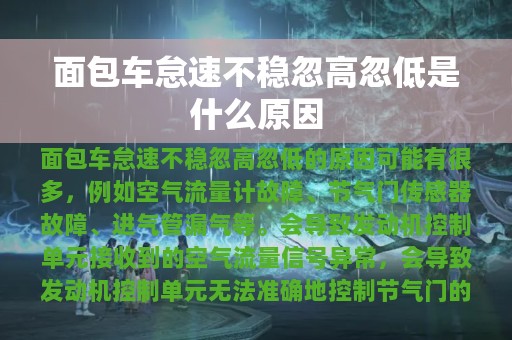 面包车怠速不稳忽高忽低是什么原因

面包车怠速不稳忽高忽低的原因可能有很多，例如空气流量计故障、节气门传感器故障、进气管漏气等。会导致发动机控制单元接收到的空气流量信号异常，会导致发动机控制单元无法准确地控制节气门的